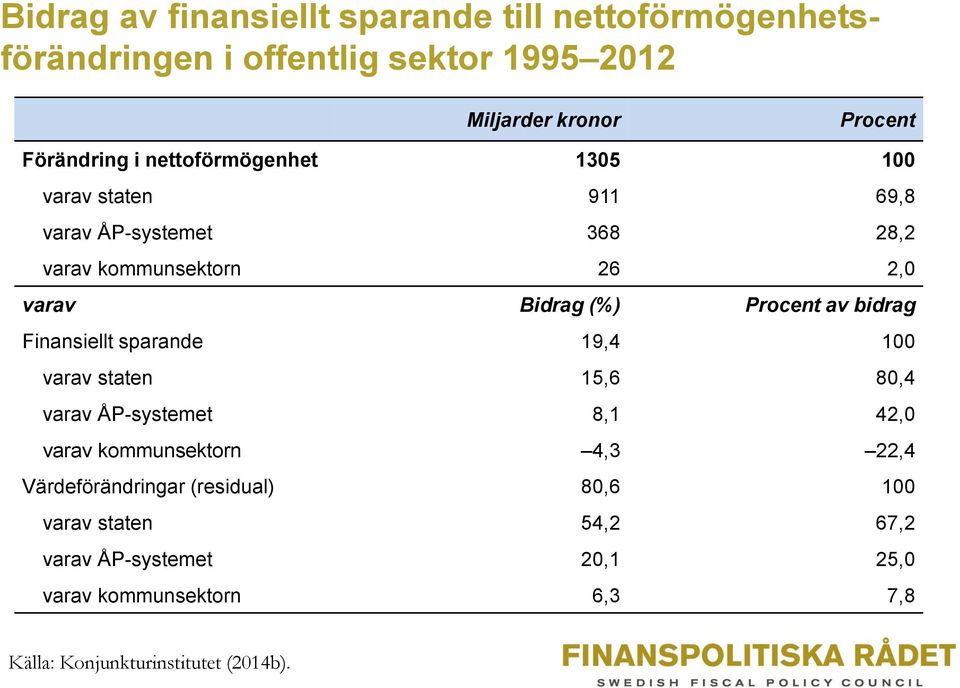 Bidrag av finansiellt sparande till nettoförmögenhetsförändringen i offentlig sektor 1995–2012

| | Miljarder kronor | Procent |
|---|---|---|
| Förändring i nettoförmögenhet | 1305 | 100 |
| varav staten | 911 | 69,8 |
| varav ÅP-systemet | 368 | 28,2 |
| varav kommunsektorn | 26 | 2,0 |
| varav | Bidrag (%) | Procent av bidrag |
| Finansiellt sparande | 19,4 | 100 |
| varav staten | 15,6 | 80,4 |
| varav ÅP-systemet | 8,1 | 42,0 |
| varav kommunsektorn | –4,3 | –22,4 |
| Värdeförändringar (residual) | 80,6 | 100 |
| varav staten | 54,2 | 67,2 |
| varav ÅP-systemet | 20,1 | 25,0 |
| varav kommunsektorn | 6,3 | 7,8 |

Källa: Konjunkturinstitutet (2014b).

FINANSPOLITISKA RÅDET
SWEDISH FISCAL POLICY COUNCIL